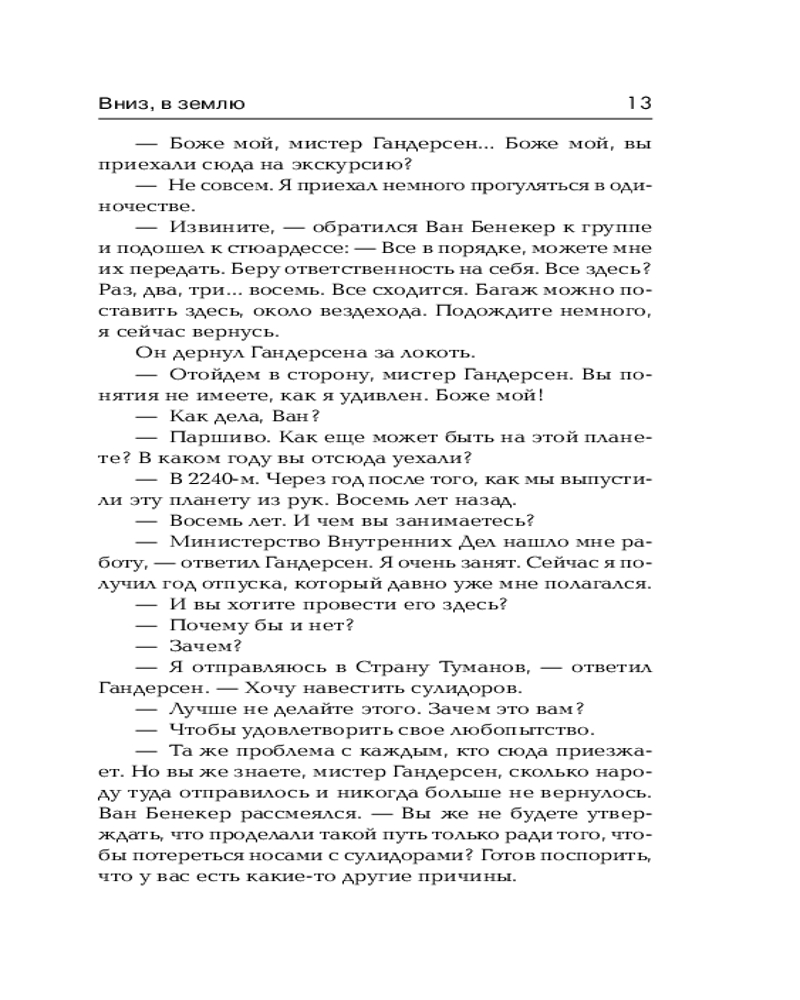 Вниз, в землю 13

— Боже мой, мистер Гандерсен... Боже мой, вы приехали сюда на экскурсию?

— Не совсем. Я приехал немного прогуляться в одиночестве.

— Извините, — обратился Ван Бенекер к группе и подошел к стюардессе: — Все в порядке, можете мне их передать. Беру ответственность на себя. Все здесь? Раз, два, три... восемь. Все сходится. Багаж можно поставить здесь, около вездехода. Подождите немного, я сейчас вернусь.

Он дернул Гандерсена за локоть.

— Отойдем в сторону, мистер Гандерсен. Вы понятия не имеете, как я удивлен. Боже мой!

— Как дела, Ван?

— Паршиво. Как еще может быть на этой планете? В каком году вы отсюда уехали?

— В 2240-м. Через год после того, как мы выпустили эту планету из рук. Восемь лет назад.

— Восемь лет. И чем вы занимаетесь?

— Министерство Внутренних Дел нашло мне работу, — ответил Гандерсен. Я очень занят. Сейчас я получил год отпуска, который давно уже мне полагался.

— И вы хотите провести его здесь?

— Почему бы и нет?

— Зачем?

— Я отправляюсь в Страну Туманов, — ответил Гандерсен. — Хочу навестить сулидоров.

— Лучше не делайте этого. Зачем это вам?

— Чтобы удовлетворить свое любопытство.

— Та же проблема с каждым, кто сюда приезжает. Но вы же знаете, мистер Гандерсен, сколько народу туда отправилось и никогда больше не вернулось. Ван Бенекер рассмеялся. — Вы же не будете утверждать, что проделали такой путь только ради того, чтобы потереться носами с сулидорами? Готов поспорить, что у вас есть какие-то другие причины.